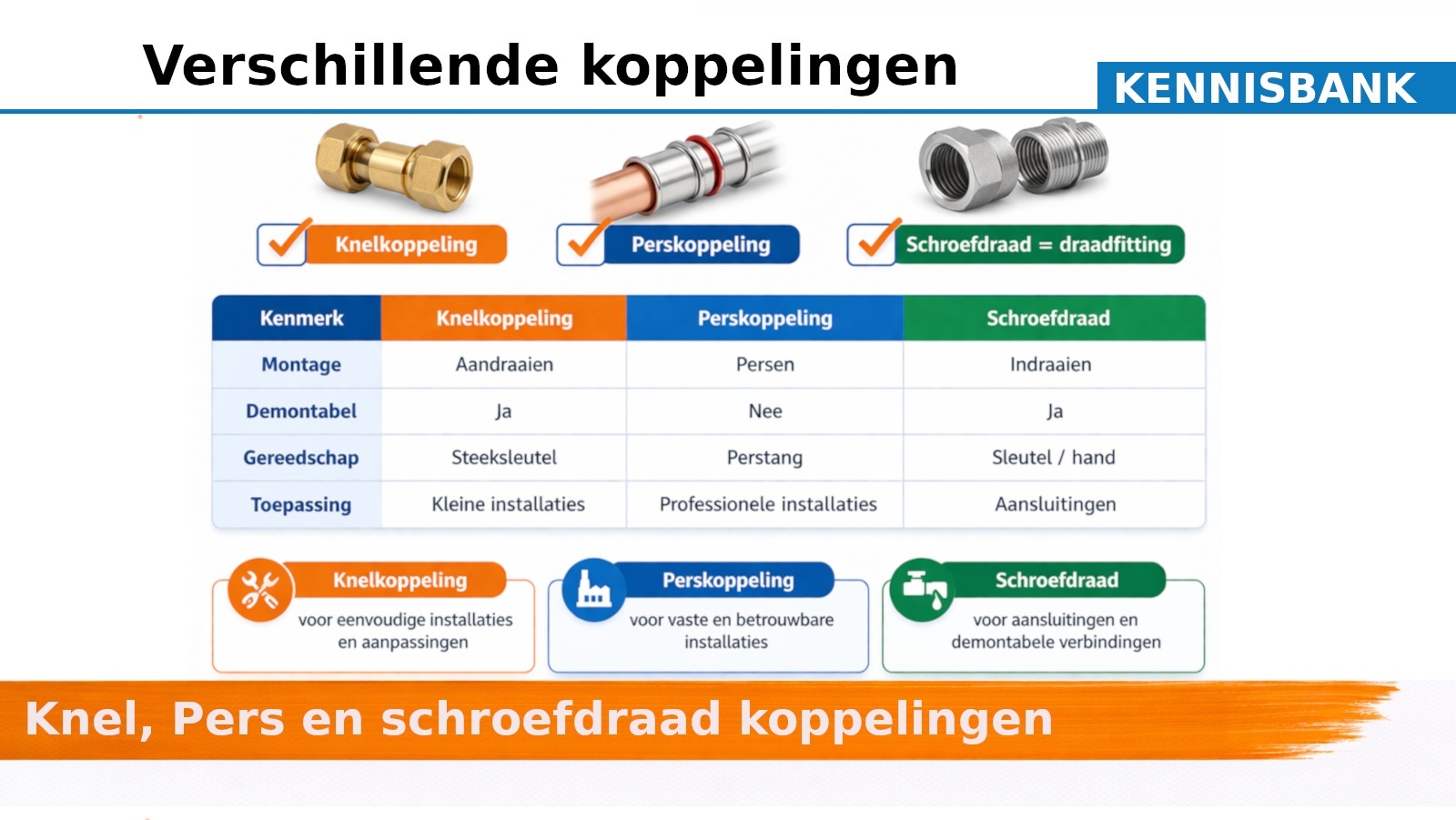 Verschillende koppelingen

KENNISBANK

Knelkoppeling

Perskoppeling

Schroefdraad = draadfitting

| Kenmerk | Knelkoppeling | Perskoppeling | Schroefdraad |
|---|---|---|---|
| Montage | Aandraaien | Persen | Indraaien |
| Demontabel | Ja | Nee | Ja |
| Gereedschap | Steeksleutel | Perstang | Sleutel / hand |
| Toepassing | Kleine installaties | Professionele installaties | Aansluitingen |

Knelkoppeling
voor eenvoudige installaties en aanpassingen

Perskoppeling
voor vaste en betrouwbare installaties

Schroefdraad
voor aansluitingen en demontabele verbindingen

Knel, Pers en schroefdraad koppelingen